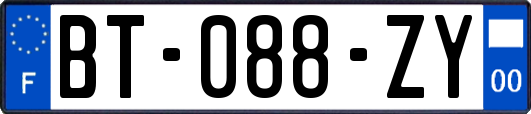 F
BT-088-ZY
00